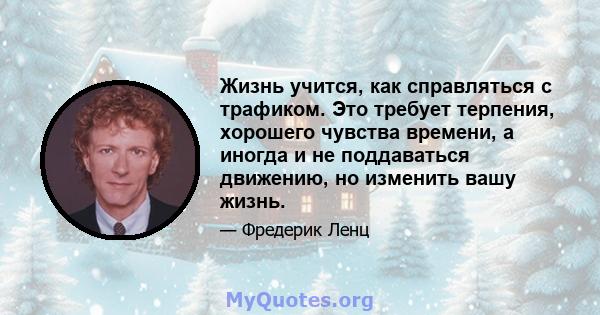 Жизнь учится, как справляться с трафиком. Это требует терпения, хорошего чувства времени, а иногда и не поддаваться движению, но изменить вашу жизнь.

— Фредерик Ленц

MyQuotes.org